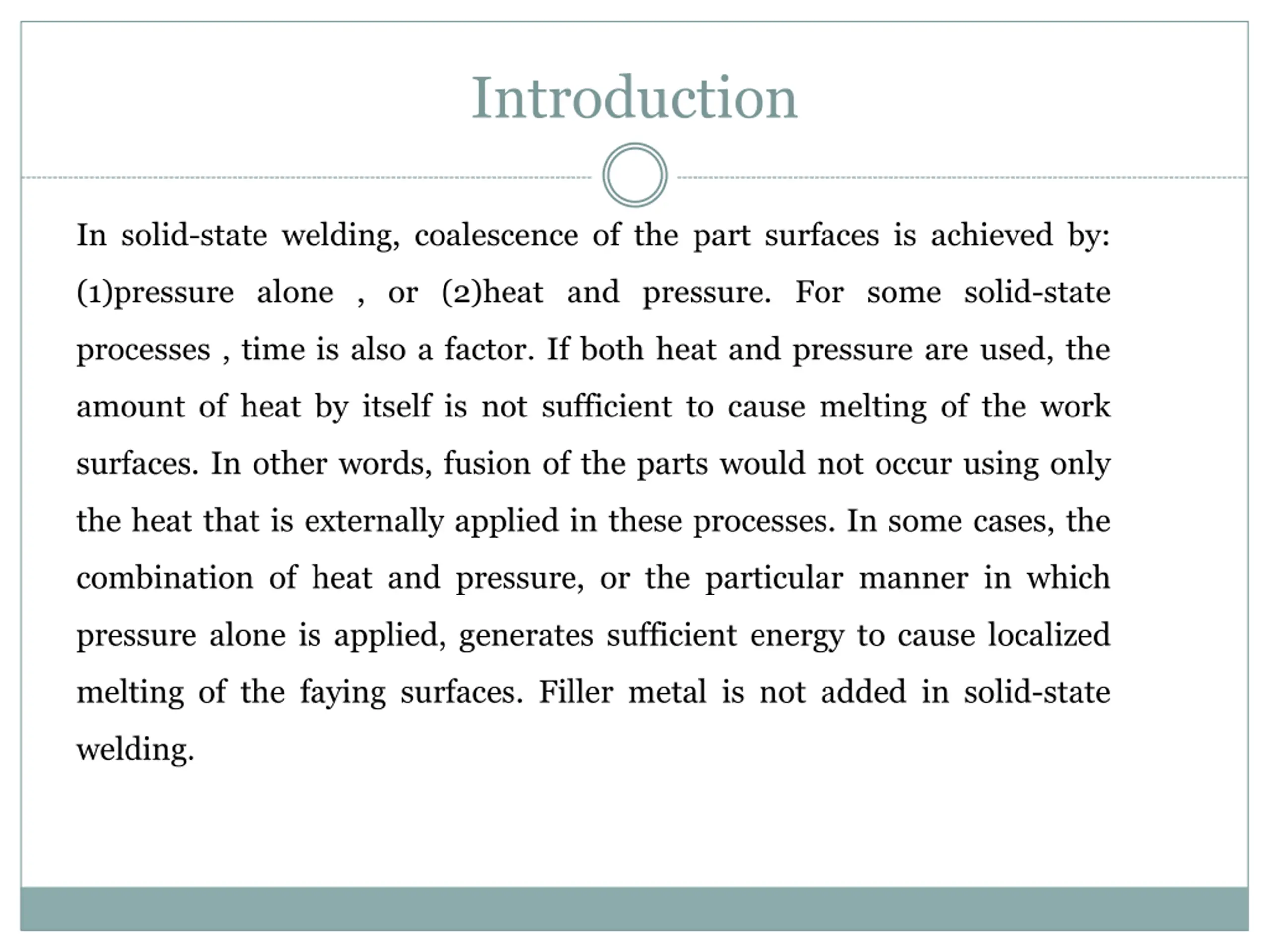 Introduction

In solid-state welding, coalescence of the part surfaces is achieved by: (1)pressure alone , or (2)heat and pressure. For some solid-state processes , time is also a factor. If both heat and pressure are used, the amount of heat by itself is not sufficient to cause melting of the work surfaces. In other words, fusion of the parts would not occur using only the heat that is externally applied in these processes. In some cases, the combination of heat and pressure, or the particular manner in which pressure alone is applied, generates sufficient energy to cause localized melting of the faying surfaces. Filler metal is not added in solid-state welding.